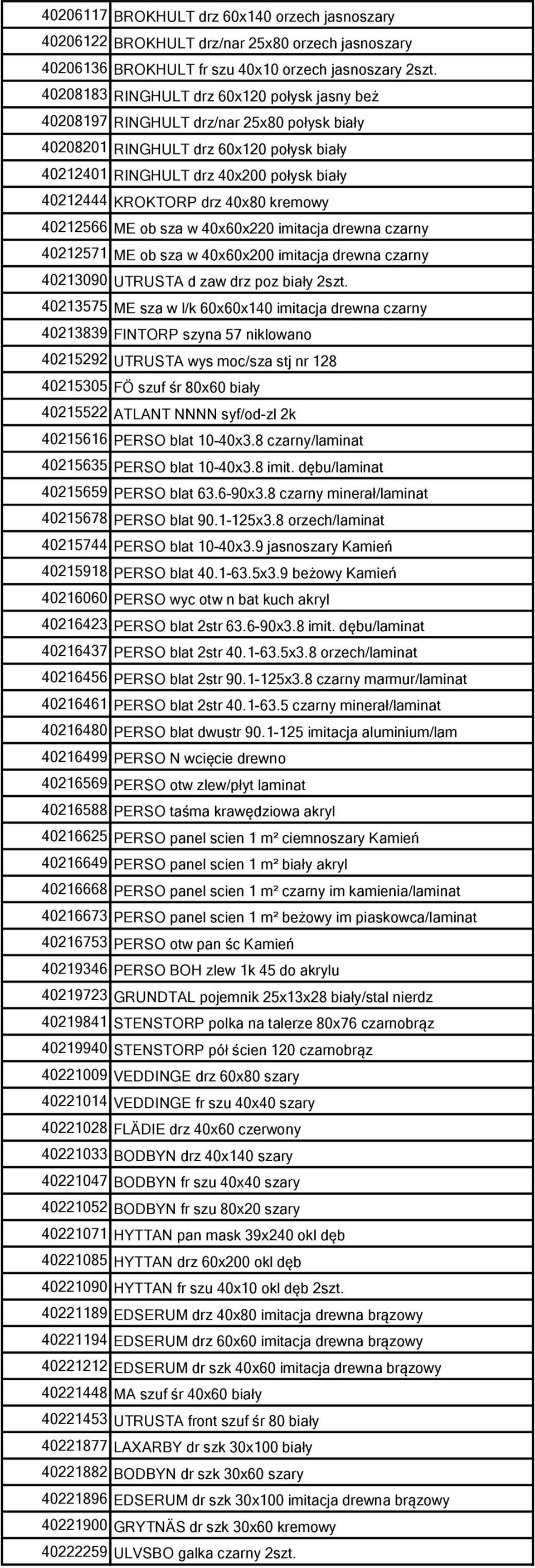 | | |
|---|---|
| 40206117 | BROKHULT drz 60x140 orzech jasnoszary |
| 40206122 | BROKHULT drz/nar 25x80 orzech jasnoszary |
| 40206136 | BROKHULT fr szu 40x10 orzech jasnoszary 2szt. |
| 40208183 | RINGHULT drz 60x120 połysk jasny beż |
| 40208197 | RINGHULT drz/nar 25x80 połysk biały |
| 40208201 | RINGHULT drz 60x120 połysk biały |
| 40212401 | RINGHULT drz 40x200 połysk biały |
| 40212444 | KROKTORP drz 40x80 kremowy |
| 40212566 | ME ob sza w 40x60x220 imitacja drewna czarny |
| 40212571 | ME ob sza w 40x60x200 imitacja drewna czarny |
| 40213090 | UTRUSTA d zaw drz poz biały 2szt. |
| 40213575 | ME sza w l/k 60x60x140 imitacja drewna czarny |
| 40213839 | FINTORP szyna 57 niklowano |
| 40215292 | UTRUSTA wys moc/sza stj nr 128 |
| 40215305 | FÖ szuf śr 80x60 biały |
| 40215522 | ATLANT NNNN syf/od-zl 2k |
| 40215616 | PERSO blat 10-40x3.8 czarny/laminat |
| 40215635 | PERSO blat 10-40x3.8 imit. dębu/laminat |
| 40215659 | PERSO blat 63.6-90x3.8 czarny minerał/laminat |
| 40215678 | PERSO blat 90.1-125x3.8 orzech/laminat |
| 40215744 | PERSO blat 10-40x3.9 jasnoszary Kamień |
| 40215918 | PERSO blat 40.1-63.5x3.9 beżowy Kamień |
| 40216060 | PERSO wyc otw n bat kuch akryl |
| 40216423 | PERSO blat 2str 63.6-90x3.8 imit. dębu/laminat |
| 40216437 | PERSO blat 2str 40.1-63.5x3.8 orzech/laminat |
| 40216456 | PERSO blat 2str 90.1-125x3.8 czarny marmur/laminat |
| 40216461 | PERSO blat 2str 40.1-63.5 czarny minerał/laminat |
| 40216480 | PERSO blat dwustr 90.1-125 imitacja aluminium/lam |
| 40216499 | PERSO N wcięcie drewno |
| 40216569 | PERSO otw zlew/płyt laminat |
| 40216588 | PERSO taśma krawędziowa akryl |
| 40216625 | PERSO panel scien 1 m² ciemnoszary Kamień |
| 40216649 | PERSO panel scien 1 m² biały akryl |
| 40216668 | PERSO panel scien 1 m² czarny im kamienia/laminat |
| 40216673 | PERSO panel scien 1 m² beżowy im piaskowca/laminat |
| 40216753 | PERSO otw pan śc Kamień |
| 40219346 | PERSO BOH zlew 1k 45 do akrylu |
| 40219723 | GRUNDTAL pojemnik 25x13x28 biały/stal nierdz |
| 40219841 | STENSTORP polka na talerze 80x76 czarnobrąz |
| 40219940 | STENSTORP pół ścien 120 czarnobrąz |
| 40221009 | VEDDINGE drz 60x80 szary |
| 40221014 | VEDDINGE fr szu 40x40 szary |
| 40221028 | FLÄDIE drz 40x60 czerwony |
| 40221033 | BODBYN drz 40x140 szary |
| 40221047 | BODBYN fr szu 40x40 szary |
| 40221052 | BODBYN fr szu 80x20 szary |
| 40221071 | HYTTAN pan mask 39x240 okl dęb |
| 40221085 | HYTTAN drz 60x200 okl dęb |
| 40221090 | HYTTAN fr szu 40x10 okl dęb 2szt. |
| 40221189 | EDSERUM drz 40x80 imitacja drewna brązowy |
| 40221194 | EDSERUM drz 60x60 imitacja drewna brązowy |
| 40221212 | EDSERUM dr szk 40x60 imitacja drewna brązowy |
| 40221448 | MA szuf śr 40x60 biały |
| 40221453 | UTRUSTA front szuf śr 80 biały |
| 40221877 | LAXARBY dr szk 30x100 biały |
| 40221882 | BODBYN dr szk 30x60 szary |
| 40221896 | EDSERUM dr szk 30x100 imitacja drewna brązowy |
| 40221900 | GRYTNÄS dr szk 30x60 kremowy |
| 40222259 | ULVSBO galka czarny 2szt. |